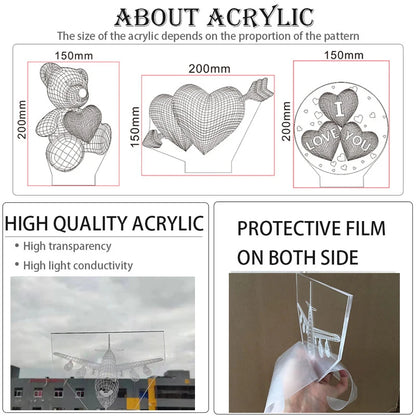 ABOUT ACRYLIC
The size of the acrylic depends on the proportion of the pattern

150mm
200mm

200mm
150mm

150mm
200mm

I
LOVE
YOU

HIGH QUALITY ACRYLIC
• High transparency
• High light conductivity

PROTECTIVE FILM ON BOTH SIDE